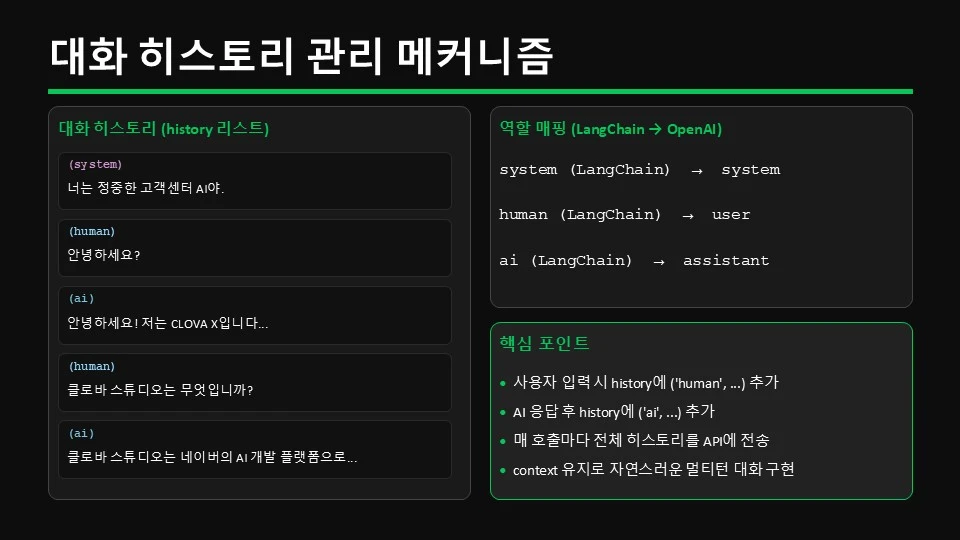 대화 히스토리 관리 메커니즘

대화 히스토리 (history 리스트)

(system)
너는 정중한 고객센터 AI야.

(human)
안녕하세요?

(ai)
안녕하세요! 저는 CLOVA X입니다...

(human)
클로바 스튜디오는 무엇입니까?

(ai)
클로바 스튜디오는 네이버의 AI 개발 플랫폼으로...

역할 매핑 (LangChain → OpenAI)

system (LangChain) → system

human (LangChain) → user

ai (LangChain) → assistant

핵심 포인트

• 사용자 입력 시 history에 ('human', ...) 추가
• AI 응답 후 history에 ('ai', ...) 추가
• 매 호출마다 전체 히스토리를 API에 전송
• context 유지로 자연스러운 멀티턴 대화 구현